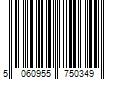 5 060955 750349